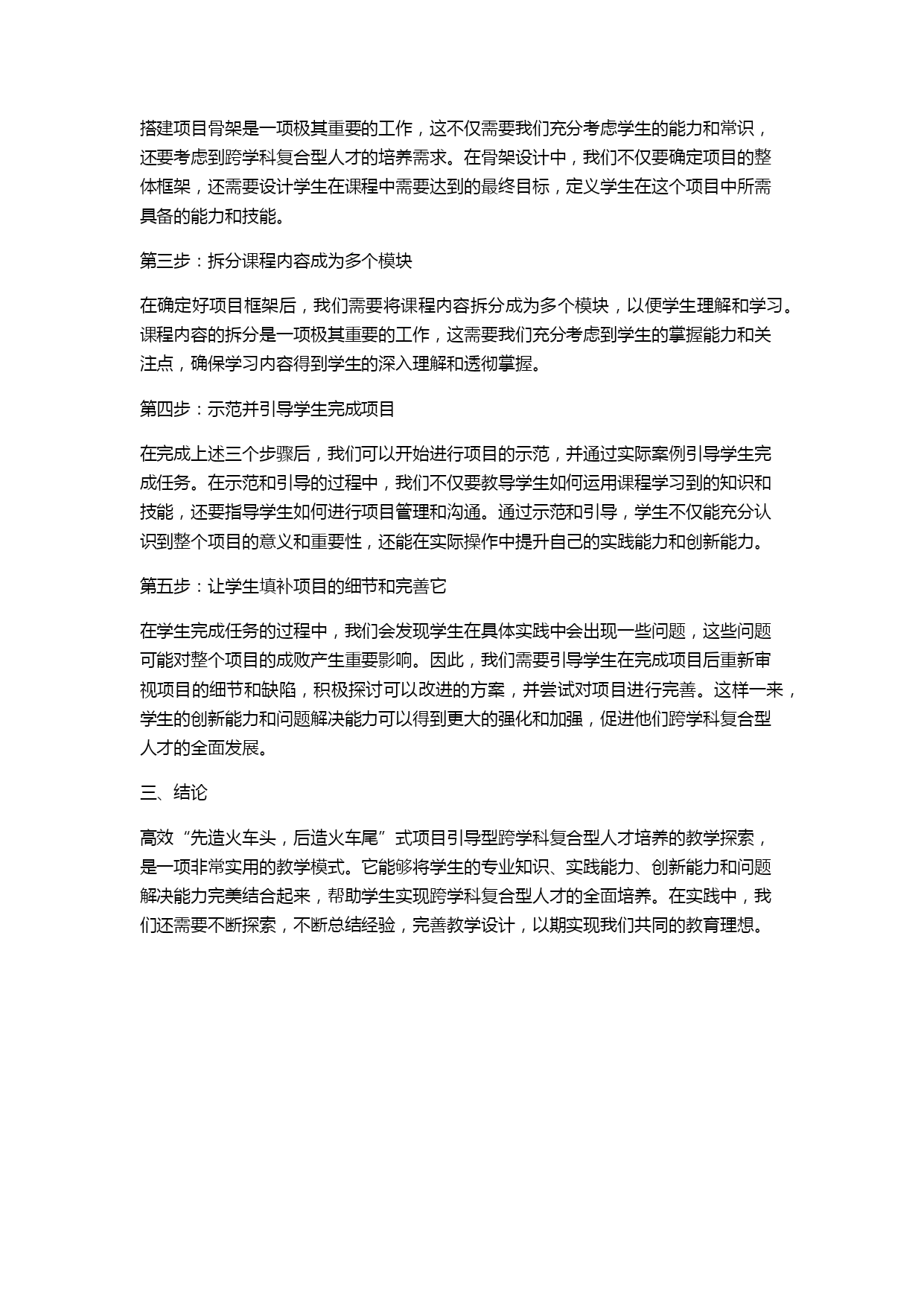 搭建项目骨架是一项极其重要的工作，这不仅需要我们充分考虑学生的能力和常识，还要考虑到跨学科复合型人才的培养需求。在骨架设计中，我们不仅要确定项目的整体框架，还需要设计学生在课程中需要达到的最终目标，定义学生在这个项目中所需具备的能力和技能。

第三步：拆分课程内容成为多个模块

在确定好项目框架后，我们需要将课程内容拆分成为多个模块，以便学生理解和学习。课程内容的拆分是一项极其重要的工作，这需要我们充分考虑到学生的掌握能力和关注点，确保学习内容得到学生的深入理解和透彻掌握。

第四步：示范并引导学生完成项目

在完成上述三个步骤后，我们可以开始进行项目的示范，并通过实际案例引导学生完成任务。在示范和引导的过程中，我们不仅要教导学生如何运用课程学习到的知识和技能，还要指导学生如何进行项目管理和沟通。通过示范和引导，学生不仅能充分认识到整个项目的意义和重要性，还能在实际操作中提升自己的实践能力和创新能力。

第五步：让学生填补项目的细节和完善它

在学生完成任务的过程中，我们会发现学生在具体实践中会出现一些问题，这些问题可能对整个项目的成败产生重要影响。因此，我们需要引导学生在完成项目后重新审视项目的细节和缺陷，积极探讨可以改进的方案，并尝试对项目进行完善。这样一来，学生的创新能力和问题解决能力可以得到更大的强化和加强，促进他们跨学科复合型人才的全面发展。

三、结论

高效“先造火车头，后造火车尾”式项目引导型跨学科复合型人才培养的教学探索，是一项非常实用的教学模式。它能够将学生的专业知识、实践能力、创新能力和问题解决能力完美结合起来，帮助学生实现跨学科复合型人才的全面培养。在实践中，我们还需要不断探索，不断总结经验，完善教学设计，以期实现我们共同的教育理想。